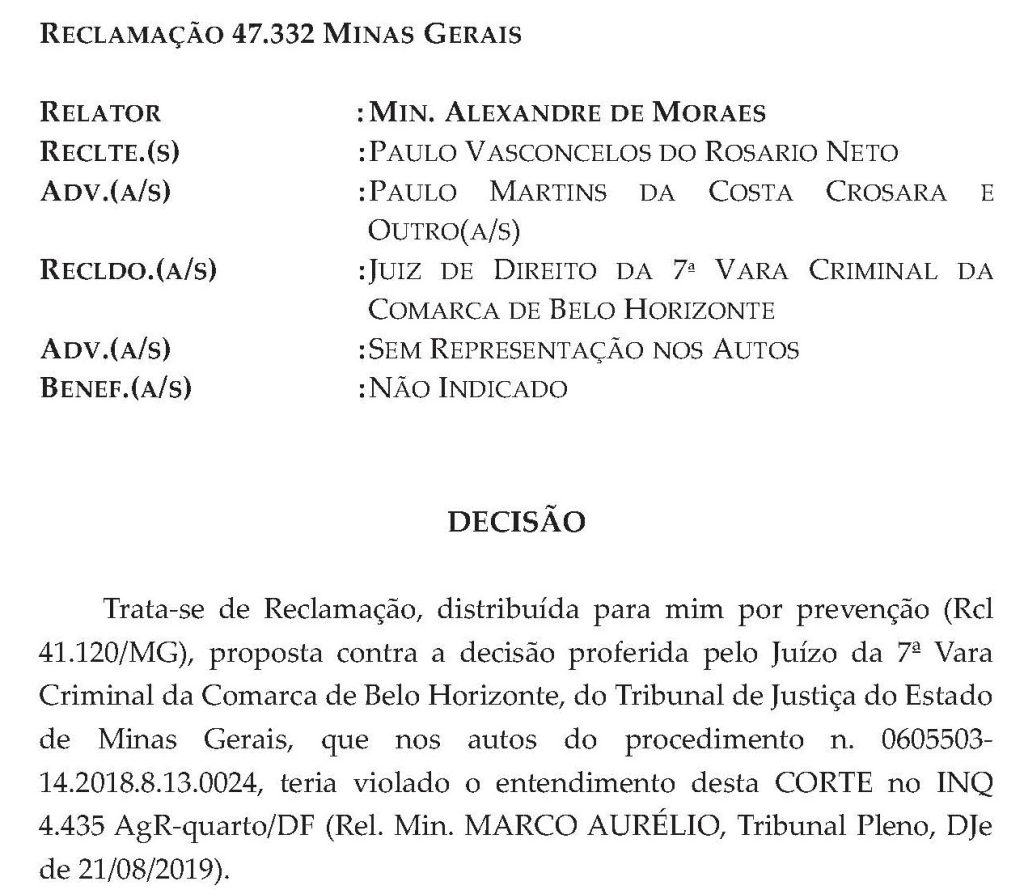 RECLAMAÇÃO 47.332 MINAS GERAIS

RELATOR : MIN. ALEXANDRE DE MORAES
RECLTE.(S) : PAULO VASCONCELOS DO ROSARIO NETO
ADV.(A/S) : PAULO MARTINS DA COSTA CROSARA E OUTRO(A/S)
RECLDO.(A/S) : JUIZ DE DIREITO DA 7ª VARA CRIMINAL DA COMARCA DE BELO HORIZONTE
ADV.(A/S) : SEM REPRESENTAÇÃO NOS AUTOS
BENEF.(A/S) : NÃO INDICADO

DECISÃO

Trata-se de Reclamação, distribuída para mim por prevenção (Rcl 41.120/MG), proposta contra a decisão proferida pelo Juízo da 7ª Vara Criminal da Comarca de Belo Horizonte, do Tribunal de Justiça do Estado de Minas Gerais, que nos autos do procedimento n. 0605503-14.2018.8.13.0024, teria violado o entendimento desta CORTE no INQ 4.435 AgR-quarto/DF (Rel. Min. MARCO AURÉLIO, Tribunal Pleno, DJe de 21/08/2019).